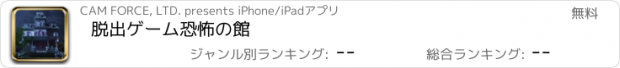 CAM FORCE, LTD. presents iPhone/iPadアプリ

無料

脱出ゲーム恐怖の館

ジャンル別ランキング: --

総合ランキング: --